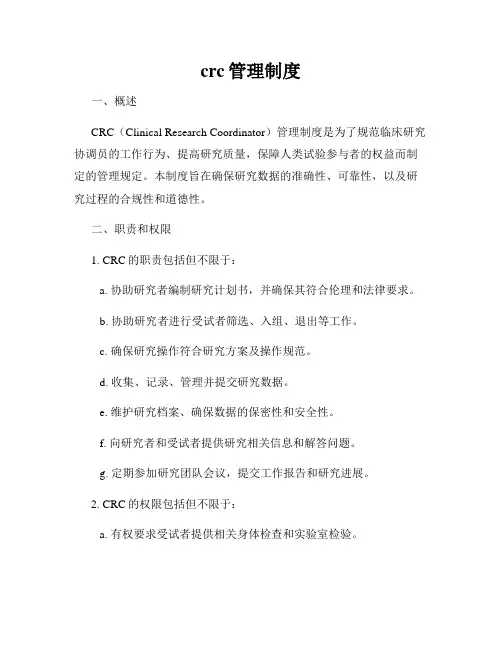 crc 管理制度

一、概述

CRC（Clinical Research Coordinator）管理制度是为了规范临床研究协调员的工作行为、提高研究质量，保障人类试验参与者的权益而制定的管理规定。本制度旨在确保研究数据的准确性、可靠性，以及研究过程的合规性和道德性。

二、职责和权限

1. CRC 的职责包括但不限于：

a. 协助研究者编制研究计划书，并确保其符合伦理和法律要求。

b. 协助研究者进行受试者筛选、入组、退出等工作。

c. 确保研究操作符合研究方案及操作规范。

d. 收集、记录、管理并提交研究数据。

e. 维护研究档案、确保数据的保密性和安全性。

f. 向研究者和受试者提供研究相关信息和解答问题。

g. 定期参加研究团队会议，提交工作报告和研究进展。

2. CRC 的权限包括但不限于：

a. 有权要求受试者提供相关身体检查和实验室检验。